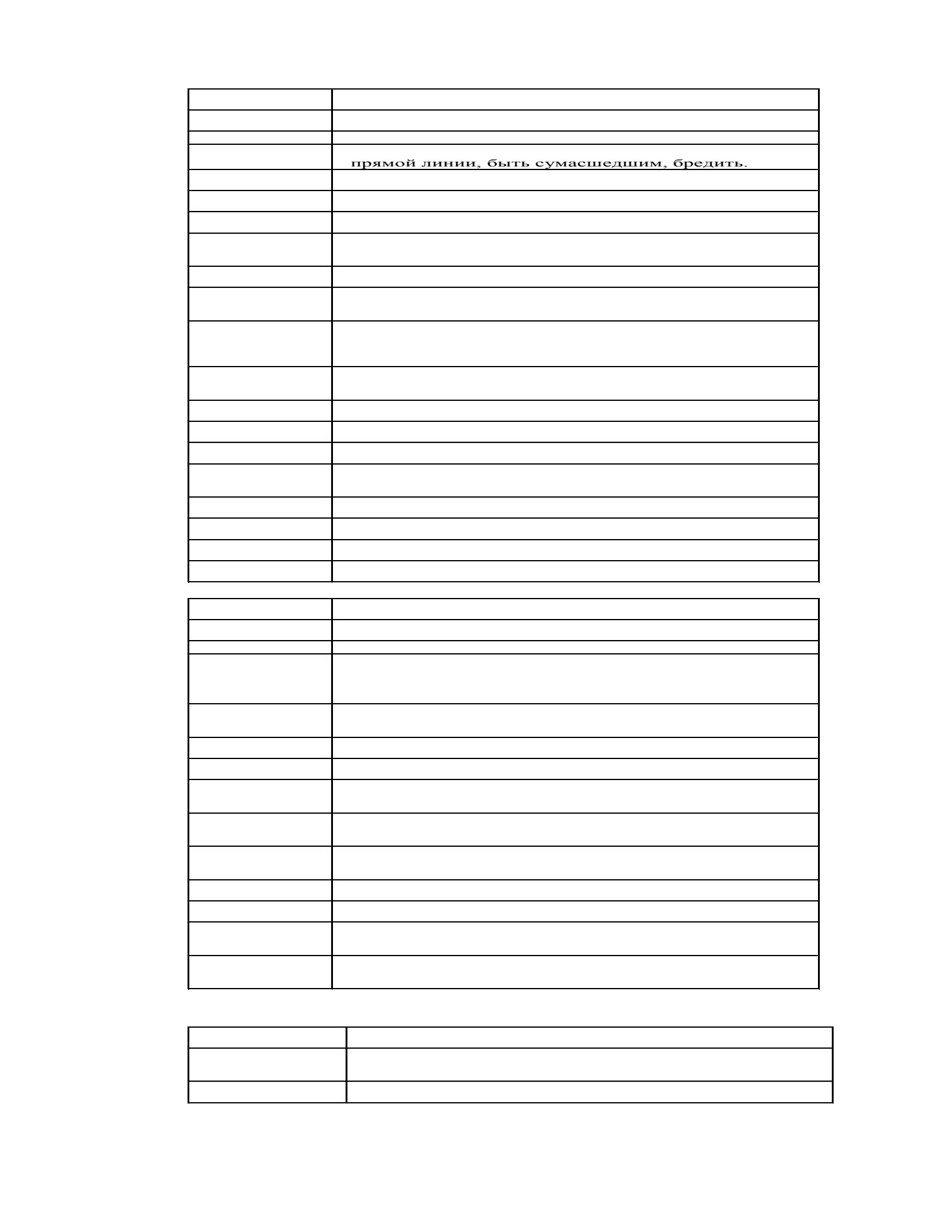 прямой линии, быть сумасшедшим, бредить.